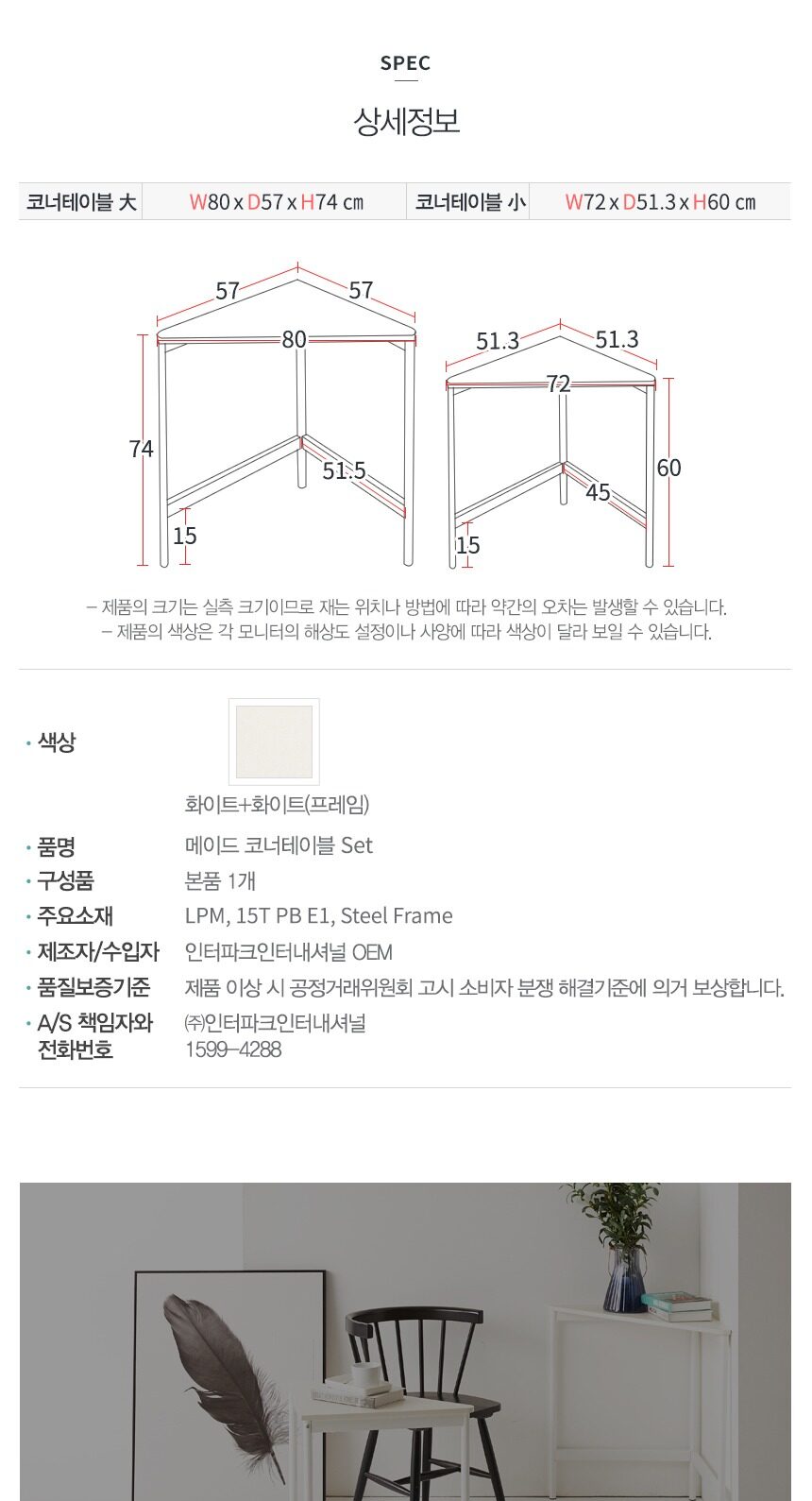 SPEC

상세정보

| 코너테이블 大 | W80 x D57 x H74 cm | 코너테이블 小 | W72 x D51.3 x H60 cm |
|---|---|---|---|

57 57 80 74 51.5 15

51.3 51.3 72 60 45 15

– 제품의 크기는 실측 크기이므로 재는 위치나 방법에 따라 약간의 오차는 발생할 수 있습니다.
– 제품의 색상은 각 모니터의 해상도 설정이나 사양에 따라 색상이 달라 보일 수 있습니다.

· 색상
화이트+화이트(프레임)

· 품명 메이드 코너테이블 Set
· 구성품 본품 1개
· 주요소재 LPM, 15T PB E1, Steel Frame
· 제조자/수입자 인터파크인터내셔널 OEM
· 품질보증기준 제품 이상 시 공정거래위원회 고시 소비자 분쟁 해결기준에 의거 보상합니다.
· A/S 책임자와 전화번호 ㈜인터파크인터내셔널 1599–4288